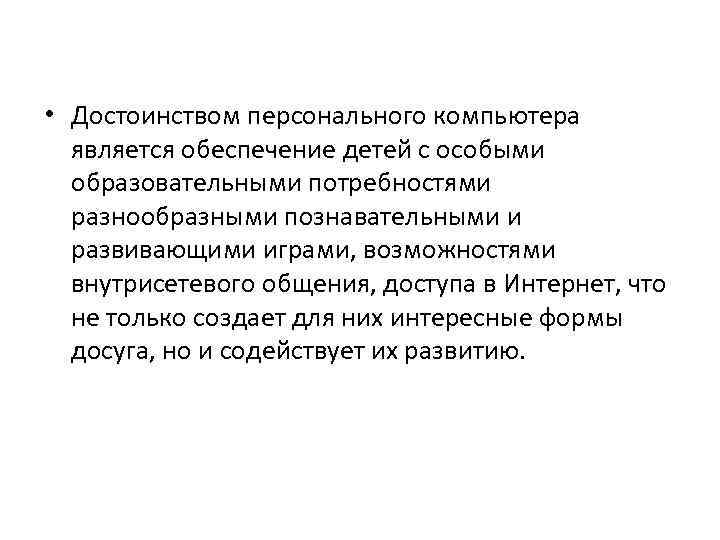 • Достоинством персонального компьютера является обеспечение детей с особыми образовательными потребностями разнообразными познавательными и развивающими играми, возможностями внутрисетевого общения, доступа в Интернет, что не только создает для них интересные формы досуга, но и содействует их развитию.